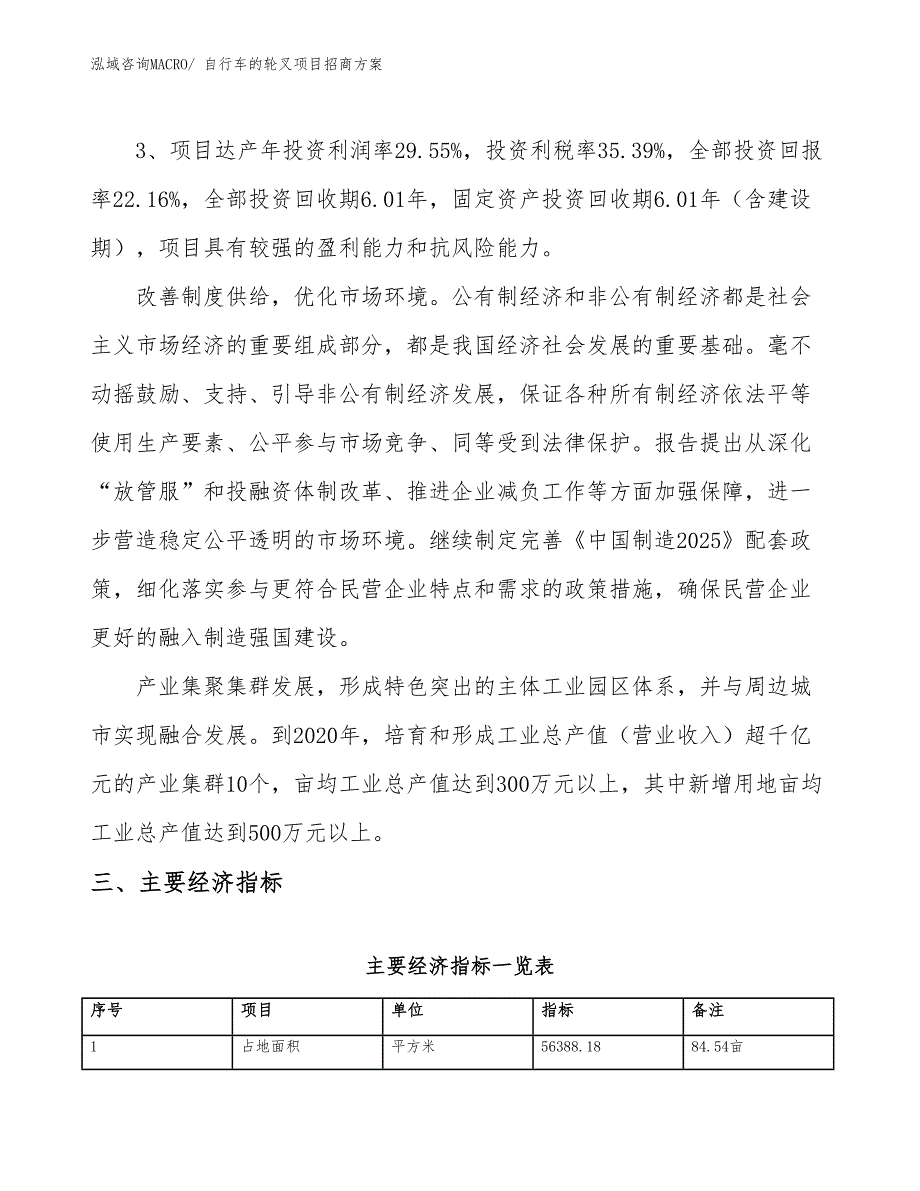 泓域咨询MACRO/ 自行车的轮叉项目招商方案

3、项目达产年投资利润率29.55%，投资利税率35.39%，全部投资回报率22.16%，全部投资回收期6.01年，固定资产投资回收期6.01年（含建设期），项目具有较强的盈利能力和抗风险能力。

改善制度供给，优化市场环境。公有制经济和非公有制经济都是社会主义市场经济的重要组成部分，都是我国经济社会发展的重要基础。毫不动摇鼓励、支持、引导非公有制经济发展，保证各种所有制经济依法平等使用生产要素、公平参与市场竞争、同等受到法律保护。报告提出从深化“放管服”和投融资体制改革、推进企业减负工作等方面加强保障，进一步营造稳定公平透明的市场环境。继续制定完善《中国制造2025》配套政策，细化落实参与更符合民营企业特点和需求的政策措施，确保民营企业更好的融入制造强国建设。

产业集聚集群发展，形成特色突出的主体工业园区体系，并与周边城市实现融合发展。到2020年，培育和形成工业总产值（营业收入）超千亿元的产业集群10个，亩均工业总产值达到300万元以上，其中新增用地亩均工业总产值达到500万元以上。

三、主要经济指标

主要经济指标一览表

| 序号 | 项目 | 单位 | 指标 | 备注 |
|---|---|---|---|---|
| 1 | 占地面积 | 平方米 | 56388.18 | 84.54亩 |